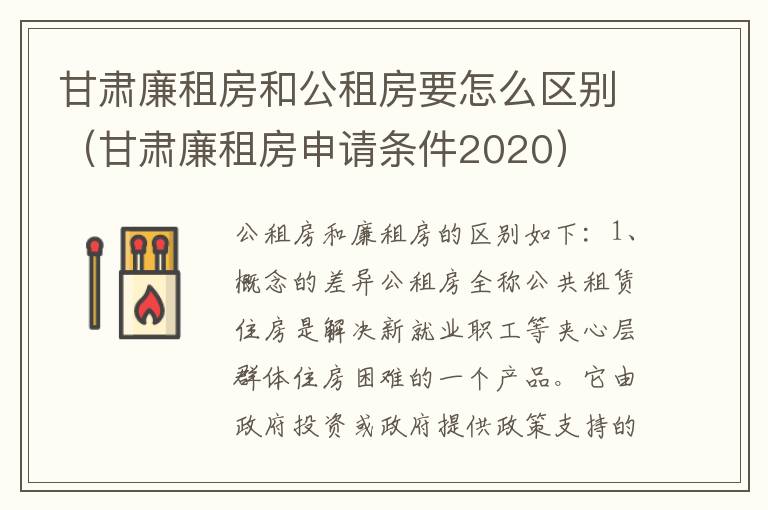 甘肃廉租房和公租房要怎么区别（甘肃廉租房申请条件2020）

公租房和廉租房的区别如下：1、概念的差异公租房全称公共租赁住房是解决新就业职工等夹心层群体住房困难的一个产品。它由政府投资或政府提供政策支持的